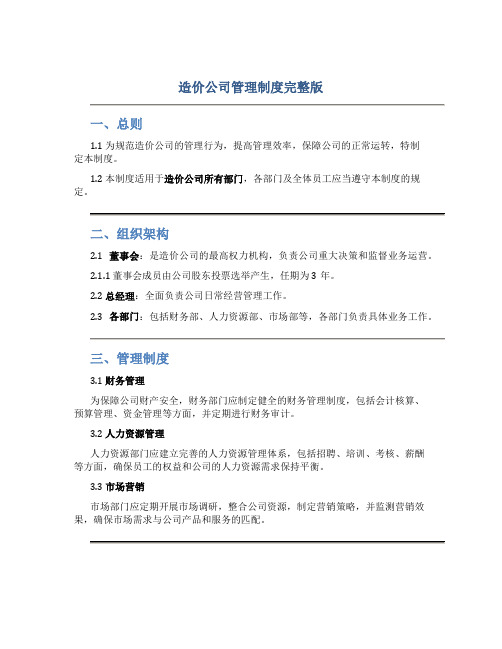 造价公司管理制度完整版

一、总则

1.1 为规范造价公司的管理行为，提高管理效率，保障公司的正常运转，特制定本制度。

1.2 本制度适用于造价公司所有部门，各部门及全体员工应当遵守本制度的规定。

二、组织架构

2.1 董事会：是造价公司的最高权力机构，负责公司重大决策和监督业务运营。

2.1.1 董事会成员由公司股东投票选举产生，任期为 3 年。

2.2 总经理：全面负责公司日常经营管理工作。

2.3 各部门：包括财务部、人力资源部、市场部等，各部门负责具体业务工作。

三、管理制度

3.1 财务管理

为保障公司财产安全，财务部门应制定健全的财务管理制度，包括会计核算、预算管理、资金管理等方面，并定期进行财务审计。

3.2 人力资源管理

人力资源部门应建立完善的人力资源管理体系，包括招聘、培训、考核、薪酬等方面，确保员工的权益和公司的人力资源需求保持平衡。

3.3 市场营销

市场部门应定期开展市场调研，整合公司资源，制定营销策略，并监测营销效果，确保市场需求与公司产品和服务的匹配。